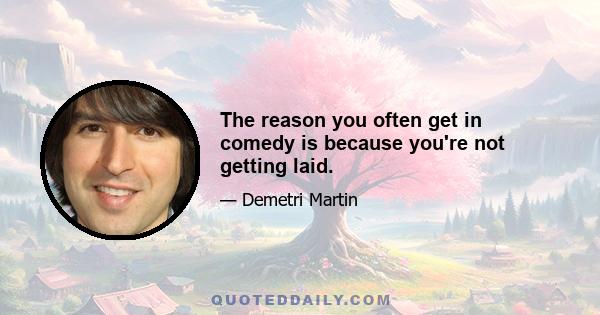 The reason you often get in comedy is because you're not getting laid.

— Demetri Martin

QUOTEDDAILY.COM